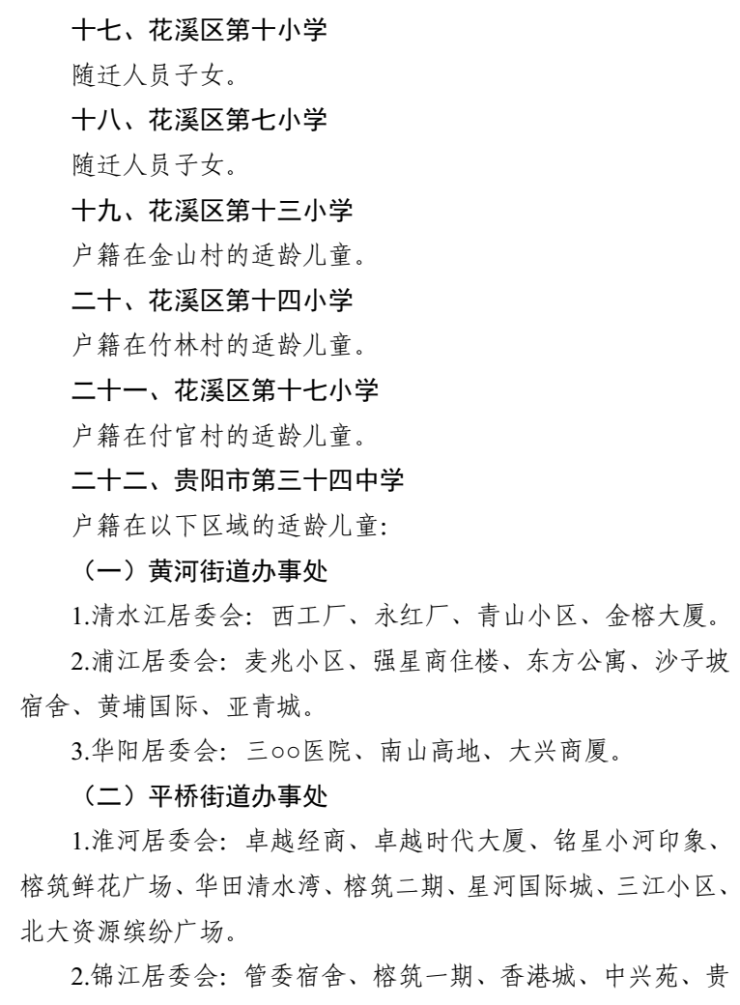 十七、花溪区第十小学

随迁人员子女。

十八、花溪区第七小学

随迁人员子女。

十九、花溪区第十三小学

户籍在金山村的适龄儿童。

二十、花溪区第十四小学

户籍在竹林村的适龄儿童。

二十一、花溪区第十七小学

户籍在付官村的适龄儿童。

二十二、贵阳市第三十四中学

户籍在以下区域的适龄儿童:

（一）黄河街道办事处

1.清水江居委会：西工厂、永红厂、青山小区、金榕大厦。

2.浦江居委会：麦兆小区、强星商住楼、东方公寓、沙子坡宿舍、黄埔国际、亚青城。

3.华阳居委会：三○○医院、南山高地、大兴商厦。

（二）平桥街道办事处

1.淮河居委会：卓越经商、卓越时代大厦、铭星小河印象、榕筑鲜花广场、华田清水湾、榕筑二期、星河国际城、三江小区、北大资源缤纷广场。

2.锦江居委会：管委宿舍、榕筑一期、香港城、中兴苑、贵